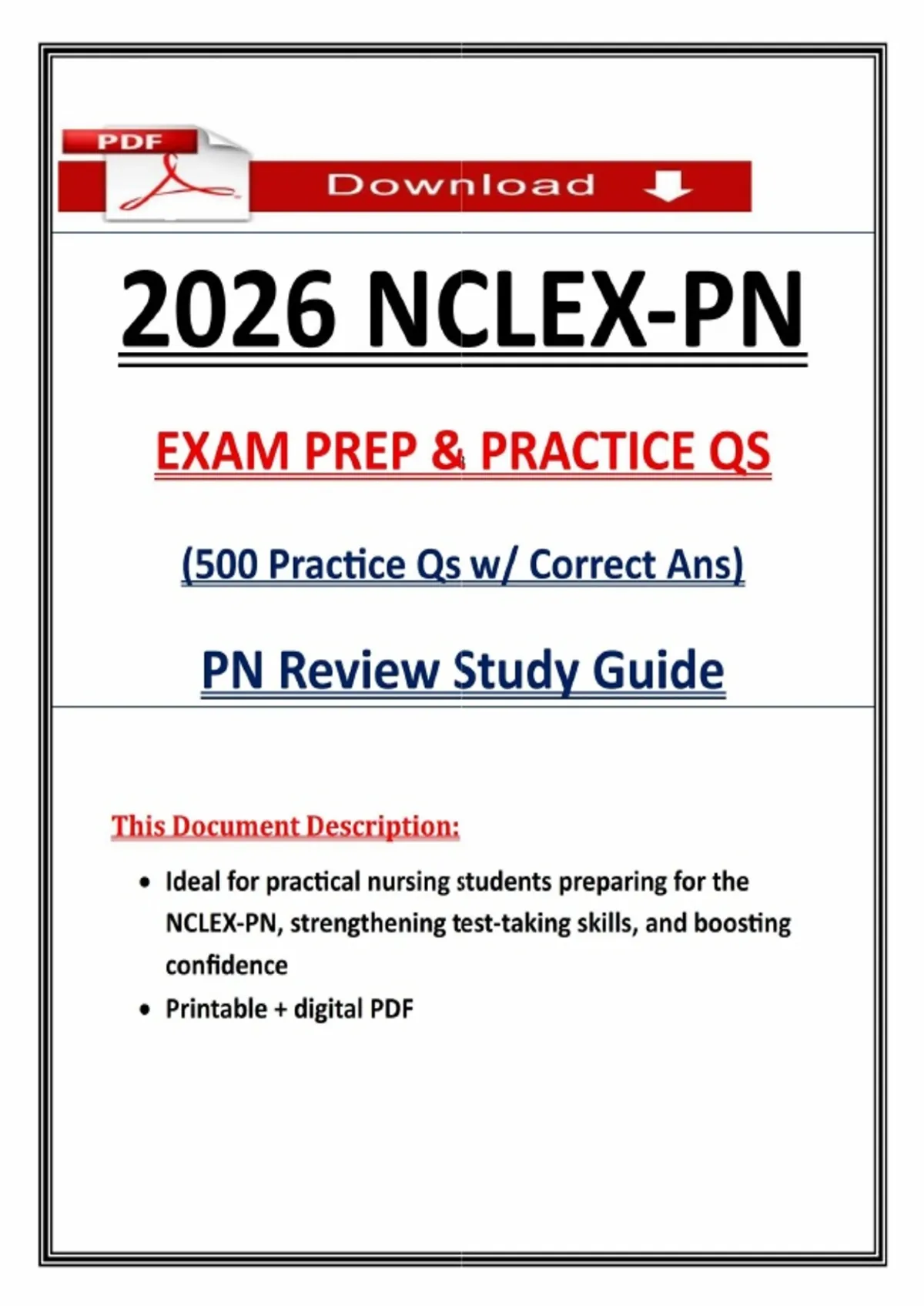 PDF

Download

2026 NCLEX-PN

EXAM PREP & PRACTICE QS

(500 Practice Qs w/ Correct Ans)

PN Review Study Guide

This Document Description:

• Ideal for practical nursing students preparing for the NCLEX-PN, strengthening test-taking skills, and boosting confidence
• Printable + digital PDF